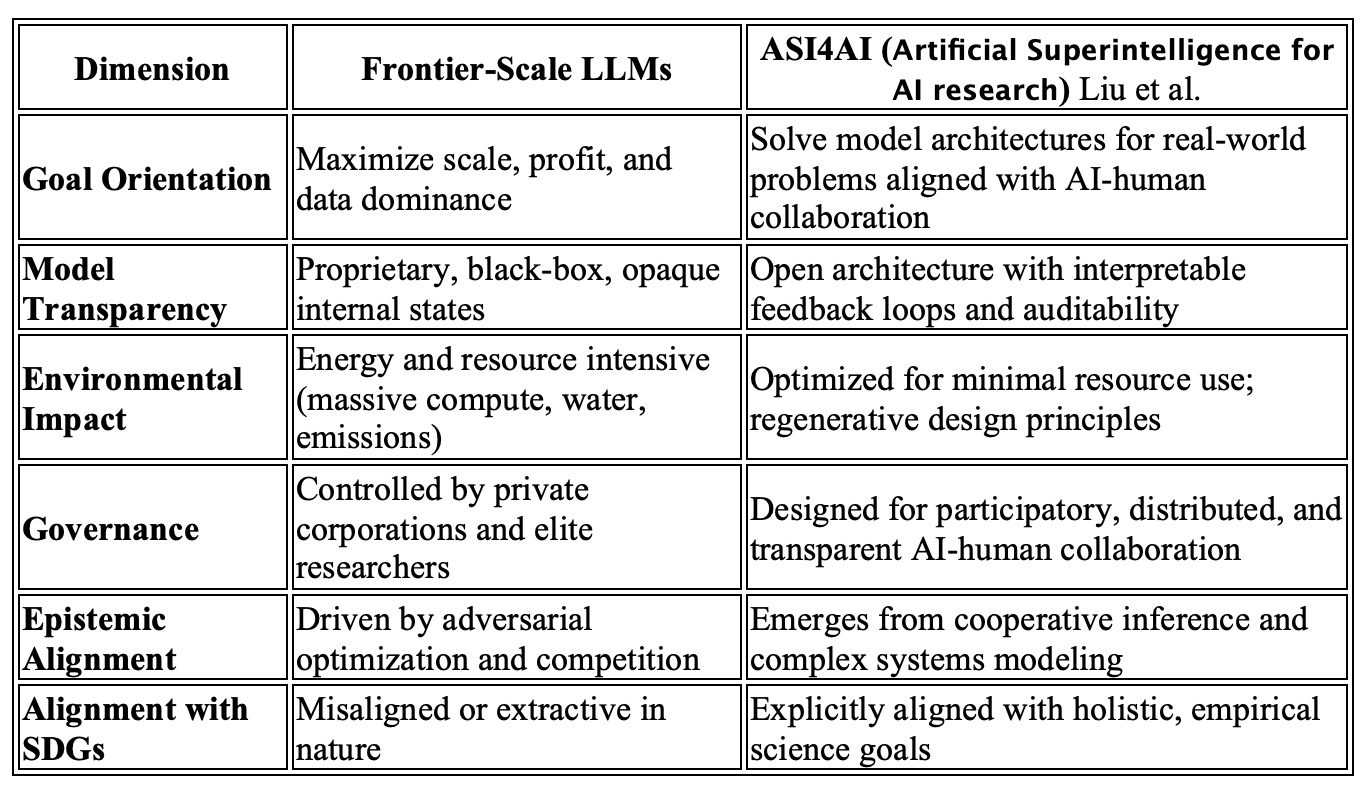 | Dimension | Frontier-Scale LLMs | ASI4AI (Artificial Superintelligence for AI research) Liu et al. |
|---|---|---|
| Goal Orientation | Maximize scale, profit, and data dominance | Solve model architectures for real-world problems aligned with AI-human collaboration |
| Model Transparency | Proprietary, black-box, opaque internal states | Open architecture with interpretable feedback loops and auditability |
| Environmental Impact | Energy and resource intensive (massive compute, water, emissions) | Optimized for minimal resource use; regenerative design principles |
| Governance | Controlled by private corporations and elite researchers | Designed for participatory, distributed, and transparent AI-human collaboration |
| Epistemic Alignment | Driven by adversarial optimization and competition | Emerges from cooperative inference and complex systems modeling |
| Alignment with SDGs | Misaligned or extractive in nature | Explicitly aligned with holistic, empirical science goals |